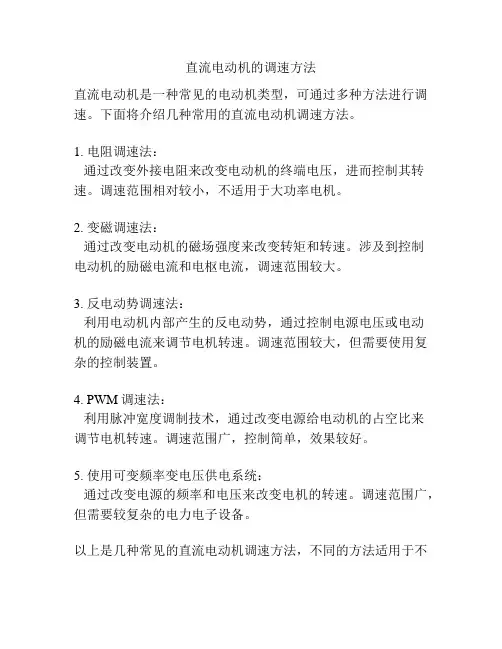 直流电动机的调速方法

直流电动机是一种常见的电动机类型，可通过多种方法进行调速。下面将介绍几种常用的直流电动机调速方法。

1. 电阻调速法：
通过改变外接电阻来改变电动机的终端电压，进而控制其转速。调速范围相对较小，不适用于大功率电机。

2. 变磁调速法：
通过改变电动机的磁场强度来改变转矩和转速。涉及到控制电动机的励磁电流和电枢电流，调速范围较大。

3. 反电动势调速法：
利用电动机内部产生的反电动势，通过控制电源电压或电动机的励磁电流来调节电机转速。调速范围较大，但需要使用复杂的控制装置。

4. PWM 调速法：
利用脉冲宽度调制技术，通过改变电源给电动机的占空比来调节电机转速。调速范围广，控制简单，效果较好。

5. 使用可变频率变电压供电系统：
通过改变电源的频率和电压来改变电机的转速。调速范围广，但需要较复杂的电力电子设备。

以上是几种常见的直流电动机调速方法，不同的方法适用于不